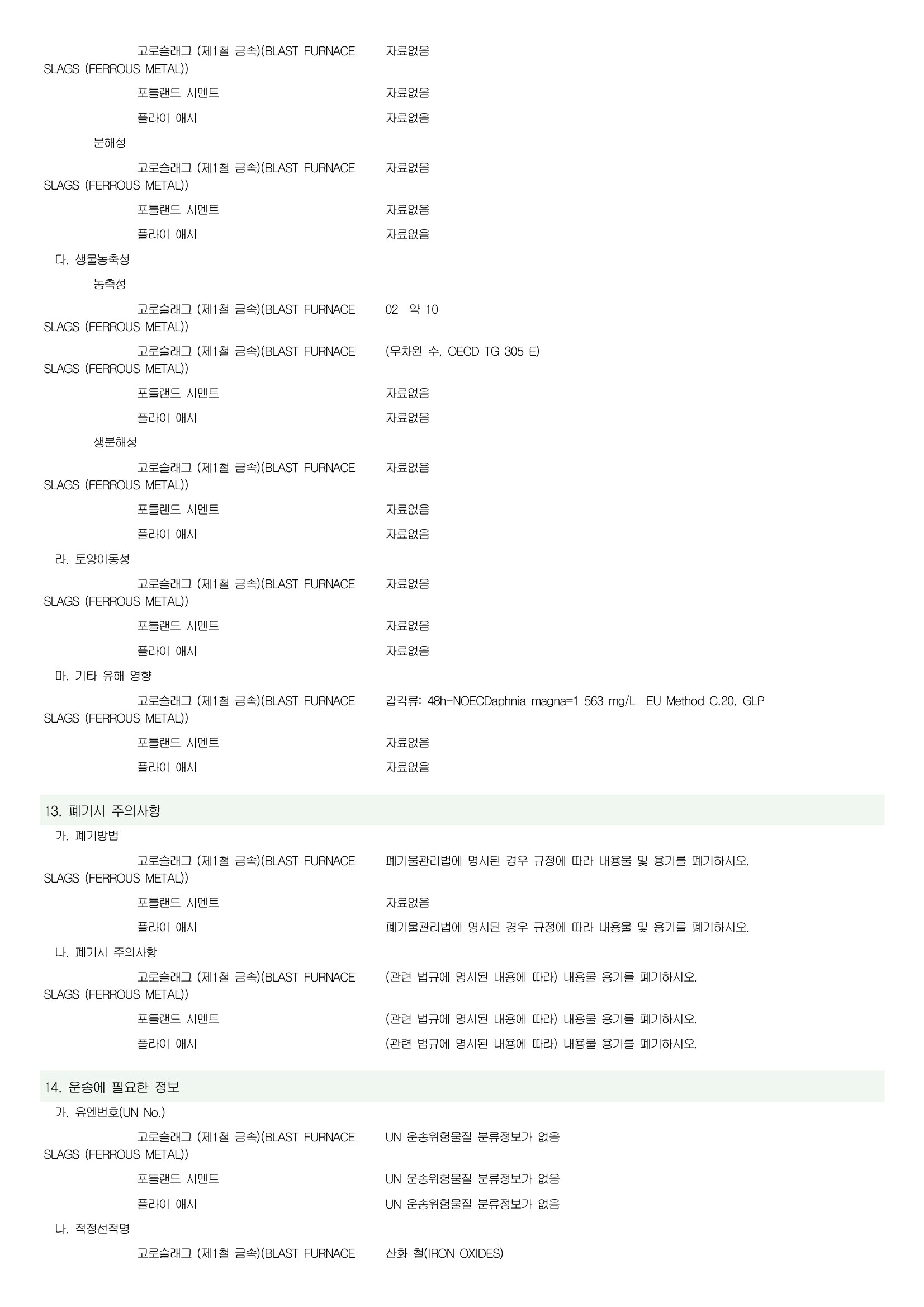 고로슬래그 (제1철 금속)(BLAST FURNACE SLAGS (FERROUS METAL)) 자료없음

포틀랜드 시멘트 자료없음

플라이 애시 자료없음

분해성

고로슬래그 (제1철 금속)(BLAST FURNACE SLAGS (FERROUS METAL)) 자료없음

포틀랜드 시멘트 자료없음

플라이 애시 자료없음

다. 생물농축성

농축성

고로슬래그 (제1철 금속)(BLAST FURNACE SLAGS (FERROUS METAL)) 02 약 10

고로슬래그 (제1철 금속)(BLAST FURNACE SLAGS (FERROUS METAL)) (무차원 수, OECD TG 305 E)

포틀랜드 시멘트 자료없음

플라이 애시 자료없음

생분해성

고로슬래그 (제1철 금속)(BLAST FURNACE SLAGS (FERROUS METAL)) 자료없음

포틀랜드 시멘트 자료없음

플라이 애시 자료없음

라. 토양이동성

고로슬래그 (제1철 금속)(BLAST FURNACE SLAGS (FERROUS METAL)) 자료없음

포틀랜드 시멘트 자료없음

플라이 애시 자료없음

마. 기타 유해 영향

고로슬래그 (제1철 금속)(BLAST FURNACE SLAGS (FERROUS METAL)) 갑각류: 48h-NOECDaphnia magna=1 563 mg/L EU Method C.20, GLP

포틀랜드 시멘트 자료없음

플라이 애시 자료없음

13. 폐기시 주의사항

가. 폐기방법

고로슬래그 (제1철 금속)(BLAST FURNACE SLAGS (FERROUS METAL)) 폐기물관리법에 명시된 경우 규정에 따라 내용물 및 용기를 폐기하시오.

포틀랜드 시멘트 자료없음

플라이 애시 폐기물관리법에 명시된 경우 규정에 따라 내용물 및 용기를 폐기하시오.

나. 폐기시 주의사항

고로슬래그 (제1철 금속)(BLAST FURNACE SLAGS (FERROUS METAL)) (관련 법규에 명시된 내용에 따라) 내용물 용기를 폐기하시오.

포틀랜드 시멘트 (관련 법규에 명시된 내용에 따라) 내용물 용기를 폐기하시오.

플라이 애시 (관련 법규에 명시된 내용에 따라) 내용물 용기를 폐기하시오.

14. 운송에 필요한 정보

가. 유엔번호(UN No.)

고로슬래그 (제1철 금속)(BLAST FURNACE SLAGS (FERROUS METAL)) UN 운송위험물질 분류정보가 없음

포틀랜드 시멘트 UN 운송위험물질 분류정보가 없음

플라이 애시 UN 운송위험물질 분류정보가 없음

나. 적정선적명

고로슬래그 (제1철 금속)(BLAST FURNACE 산화 철(IRON OXIDES)